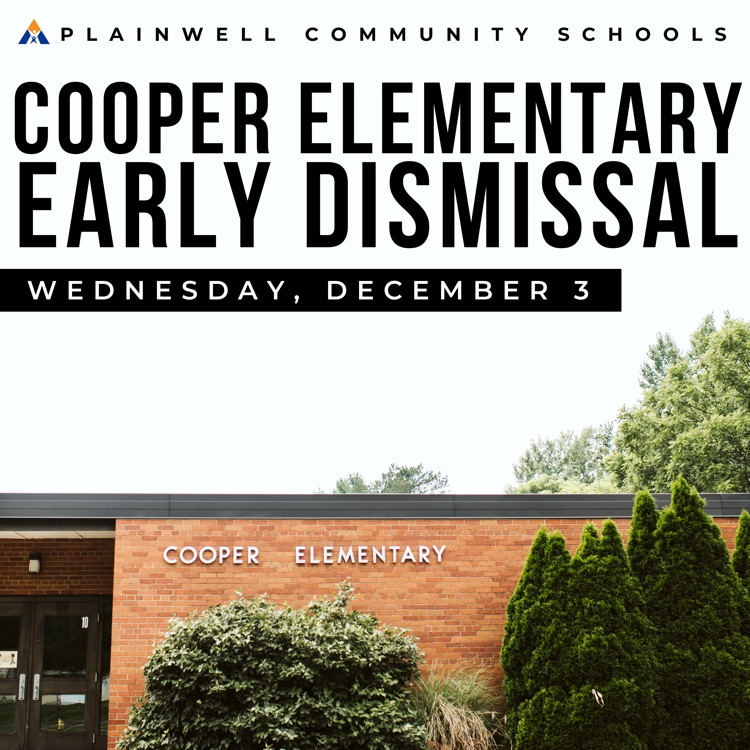 PLAINWELL COMMUNITY SCHOOLS

COOPER ELEMENTARY EARLY DISMISSAL

WEDNESDAY, DECEMBER 3

COOPER ELEMENTARY

10